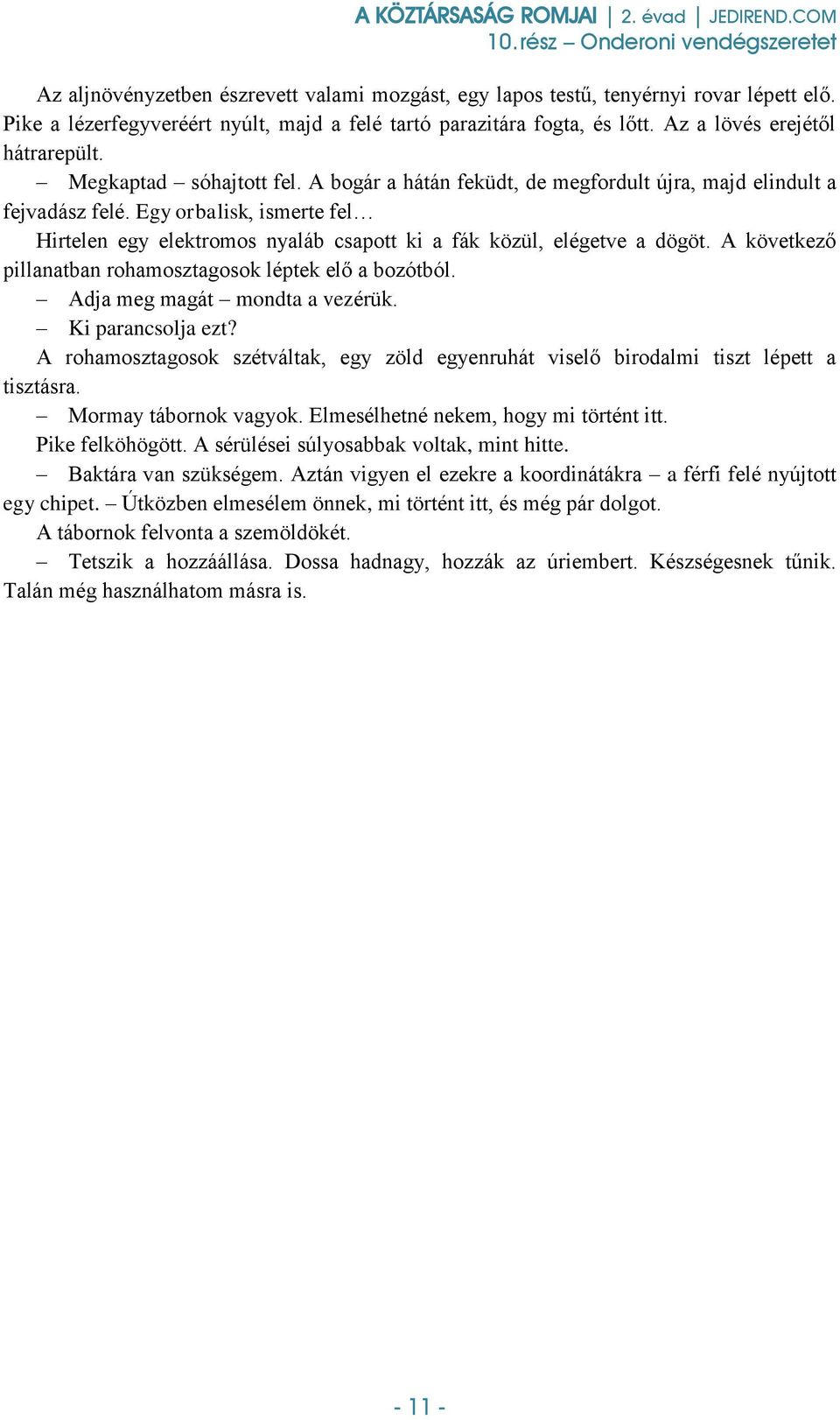 A KÖZTÁRSASÁG ROMJAI | 2. évad | JEDIREND.COM
10. rész – Onderoni vendégszeretet

Az aljnövényzetben észrevett valami mozgást, egy lapos testű, tenyérnyi rovar lépett elő. Pike a lézerfegyveréért nyúlt, majd a felé tartó parazitára fogta, és lőtt. Az a lövés erejétől hátrarepült.

– Megkaptad – sóhajtott fel. A bogár a hátán feküdt, de megfordult újra, majd elindult a fejvadász felé. Egy orbalisk, ismerte fel…

Hirtelen egy elektromos nyaláb csapott ki a fák közül, elégetve a dögöt. A következő pillanatban rohamosztagosok léptek elő a bozótból.

– Adja meg magát – mondta a vezérük.

– Ki parancsolja ezt?

A rohamosztagosok szétváltak, egy zöld egyenruhát viselő birodalmi tiszt lépett a tisztásra.

– Mormay tábornok vagyok. Elmesélhetné nekem, hogy mi történt itt.

Pike felköhögött. A sérülései súlyosabbak voltak, mint hitte.

– Baktára van szükségem. Aztán vigyen el ezekre a koordinátákra – a férfi felé nyújtott egy chipet. – Útközben elmesélem önnek, mi történt itt, és még pár dolgot.

A tábornok felvonta a szemöldökét.

– Tetszik a hozzáállása. Dossa hadnagy, hozzák az úriembert. Készségesnek tűnik. Talán még használhatom másra is.

- 11 -